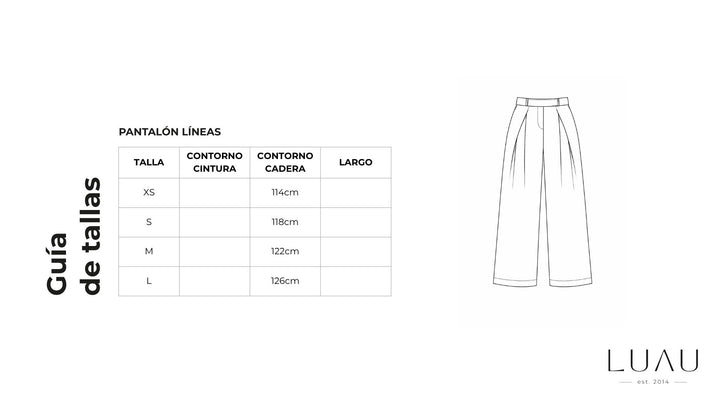 Guía de tallas

PANTALÓN LÍNEAS

| TALLA | CONTORNO CINTURA | CONTORNO CADERA | LARGO |
|---|---|---|---|
| XS | | 114cm | |
| S | | 118cm | |
| M | | 122cm | |
| L | | 126cm | |

LUAU
est. 2014